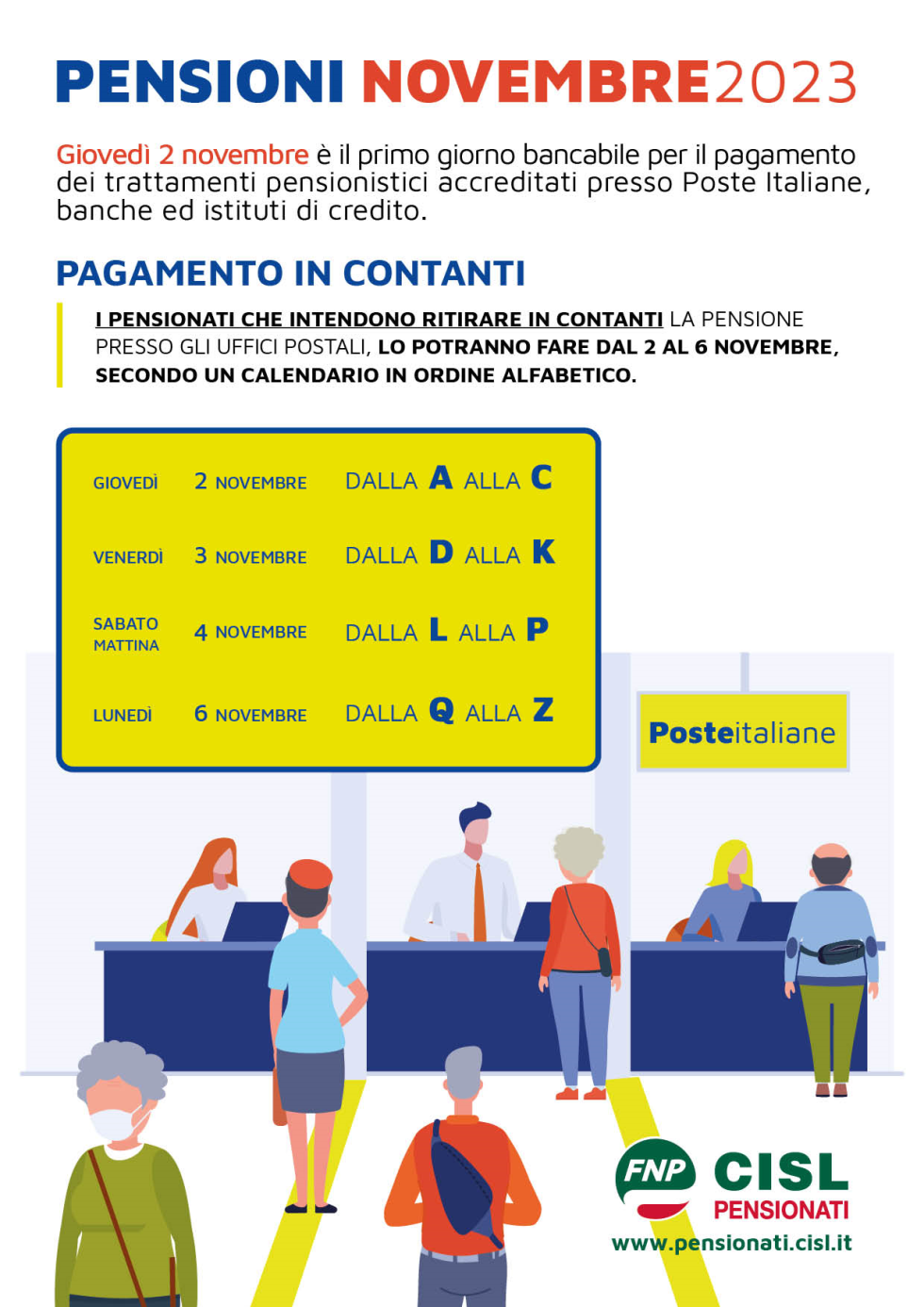 PENSIONI NOVEMBRE2023

Giovedì 2 novembre è il primo giorno bancabile per il pagamento dei trattamenti pensionistici accreditati presso Poste Italiane, banche ed istituti di credito.

PAGAMENTO IN CONTANTI

I PENSIONATI CHE INTENDONO RITIRARE IN CONTANTI LA PENSIONE PRESSO GLI UFFICI POSTALI, LO POTRANNO FARE DAL 2 AL 6 NOVEMBRE, SECONDO UN CALENDARIO IN ORDINE ALFABETICO.

GIOVEDÌ 2 NOVEMBRE DALLA A ALLA C

VENERDÌ 3 NOVEMBRE DALLA D ALLA K

SABATO MATTINA 4 NOVEMBRE DALLA L ALLA P

LUNEDÌ 6 NOVEMBRE DALLA Q ALLA Z

Posteitaliane

FNP CISL PENSIONATI
www.pensionati.cisl.it